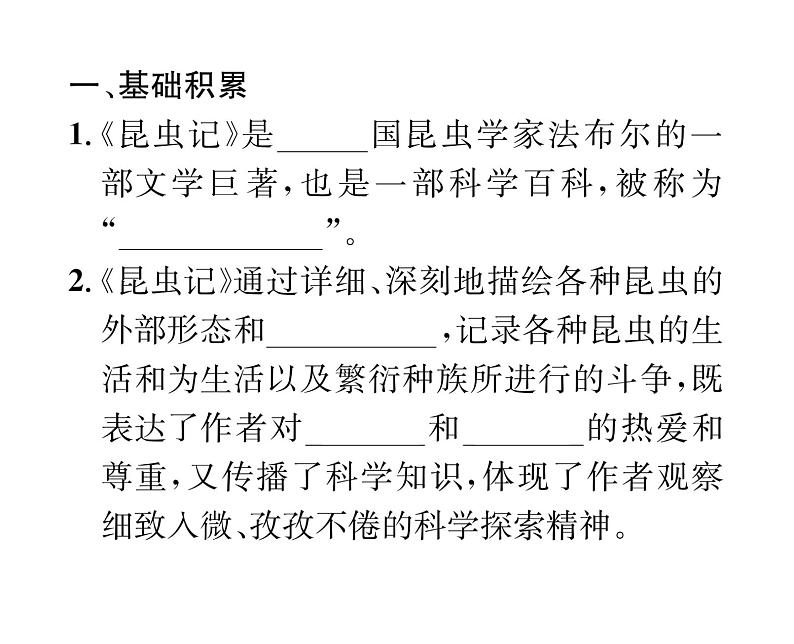 一、基础积累
1.《昆虫记》是______国昆虫学家法布尔的一部文学巨著，也是一部科学百科，被称为“____________”。
2.《昆虫记》通过详细、深刻地描绘各种昆虫的外部形态和__________，记录各种昆虫的生活和为生活以及繁衍种族所进行的斗争，既表达了作者对_______和_______的热爱和尊重，又传播了科学知识，体现了作者观察细致入微、孜孜不倦的科学探索精神。